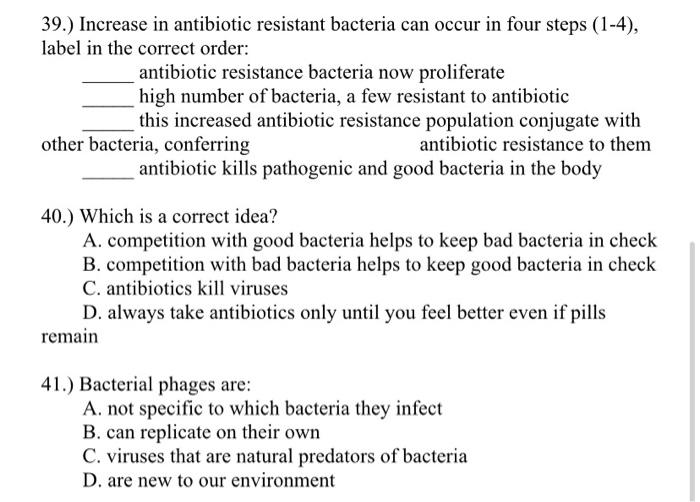 39.) Increase in antibiotic resistant bacteria can occur in four steps (1-4), label in the correct order:

_____ antibiotic resistance bacteria now proliferate
_____ high number of bacteria, a few resistant to antibiotic
_____ this increased antibiotic resistance population conjugate with other bacteria, conferring antibiotic resistance to them
_____ antibiotic kills pathogenic and good bacteria in the body

40.) Which is a correct idea?
A. competition with good bacteria helps to keep bad bacteria in check
B. competition with bad bacteria helps to keep good bacteria in check
C. antibiotics kill viruses
D. always take antibiotics only until you feel better even if pills remain

41.) Bacterial phages are:
A. not specific to which bacteria they infect
B. can replicate on their own
C. viruses that are natural predators of bacteria
D. are new to our environment